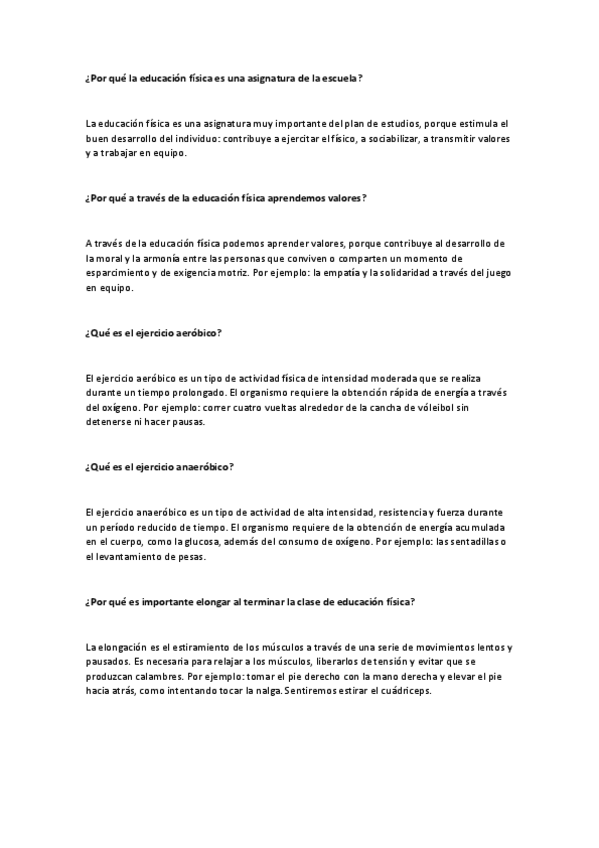 ¿Por qué la educación física es una asignatura de la escuela?

La educación física es una asignatura muy importante del plan de estudios, porque estimula el buen desarrollo del individuo: contribuye a ejercitar el físico, a sociabilizar, a transmitir valores y a trabajar en equipo.

¿Por qué a través de la educación física aprendemos valores?

A través de la educación física podemos aprender valores, porque contribuye al desarrollo de la moral y la armonía entre las personas que conviven o comparten un momento de esparcimiento y de exigencia motriz. Por ejemplo: la empatía y la solidaridad a través del juego en equipo.

¿Qué es el ejercicio aeróbico?

El ejercicio aeróbico es un tipo de actividad física de intensidad moderada que se realiza durante un tiempo prolongado. El organismo requiere la obtención rápida de energía a través del oxígeno. Por ejemplo: correr cuatro vueltas alrededor de la cancha de vóleibol sin detenerse ni hacer pausas.

¿Qué es el ejercicio anaeróbico?

El ejercicio anaeróbico es un tipo de actividad de alta intensidad, resistencia y fuerza durante un período reducido de tiempo. El organismo requiere de la obtención de energía acumulada en el cuerpo, como la glucosa, además del consumo de oxígeno. Por ejemplo: las sentadillas o el levantamiento de pesas.

¿Por qué es importante elongar al terminar la clase de educación física?

La elongación es el estiramiento de los músculos a través de una serie de movimientos lentos y pausados. Es necesaria para relajar a los músculos, liberarlos de tensión y evitar que se produzcan calambres. Por ejemplo: tomar el pie derecho con la mano derecha y elevar el pie hacia atrás, como intentando tocar la nalga. Sentiremos estirar el cuádriceps.